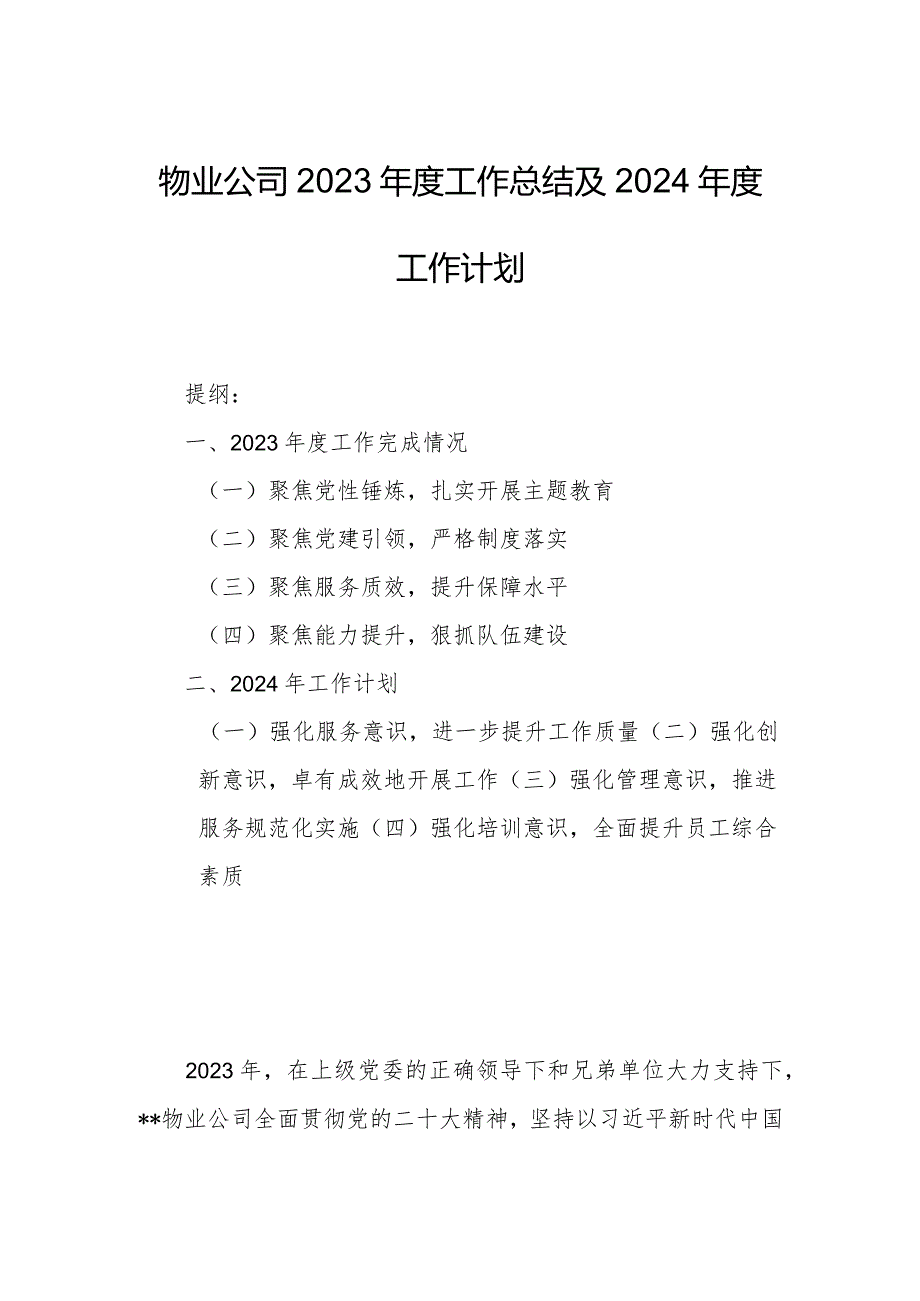 物业公司2023年度工作总结及2024年度工作计划

提纲：

一、2023年度工作完成情况

（一）聚焦党性锤炼，扎实开展主题教育

（二）聚焦党建引领，严格制度落实

（三）聚焦服务质效，提升保障水平

（四）聚焦能力提升，狠抓队伍建设

二、2024年工作计划

（一）强化服务意识，进一步提升工作质量（二）强化创新意识，卓有成效地开展工作（三）强化管理意识，推进服务规范化实施（四）强化培训意识，全面提升员工综合素质

2023年，在上级党委的正确领导下和兄弟单位大力支持下，**物业公司全面贯彻党的二十大精神，坚持以习近平新时代中国